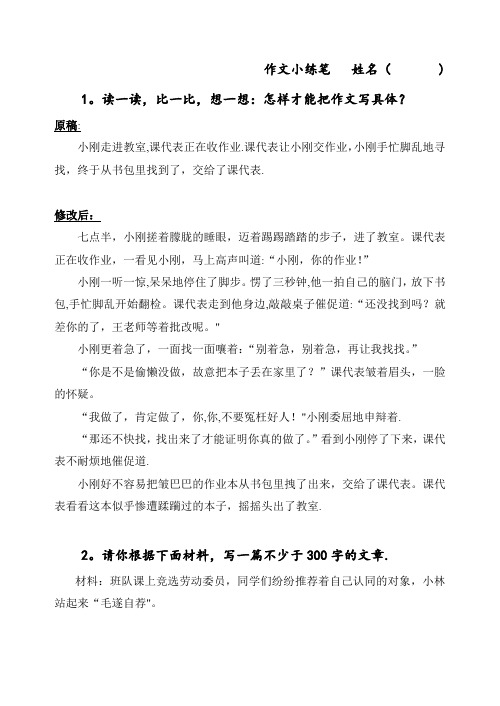 作文小练笔　姓名（　　　）

1。读一读，比一比，想一想：怎样才能把作文写具体？

原稿:

小刚走进教室,课代表正在收作业.课代表让小刚交作业,小刚手忙脚乱地寻找，终于从书包里找到了，交给了课代表.

修改后：

七点半，小刚搓着朦胧的睡眼，迈着踢踢踏踏的步子，进了教室。课代表正在收作业，一看见小刚，马上高声叫道:“小刚，你的作业!”

小刚一听一惊,呆呆地停住了脚步。愣了三秒钟,他一拍自己的脑门，放下书包,手忙脚乱开始翻检。课代表走到他身边,敲敲桌子催促道:“还没找到吗？就差你的了，王老师等着批改呢。"

小刚更着急了，一面找一面嚷着:“别着急，别着急，再让我找找。”

“你是不是偷懒没做，故意把本子丢在家里了？”课代表皱着眉头，一脸的怀疑。

“我做了，肯定做了，你,你,不要冤枉好人!”小刚委屈地申辩着.

“那还不快找，找出来了才能证明你真的做了。”看到小刚停了下来，课代表不耐烦地催促道.

小刚好不容易把皱巴巴的作业本从书包里拽了出来，交给了课代表。课代表看看这本似乎惨遭蹂躏过的本子，摇摇头出了教室.

2。请你根据下面材料，写一篇不少于300字的文章.

材料：班队课上竞选劳动委员，同学们纷纷推荐着自己认同的对象，小林站起来“毛遂自荐"。